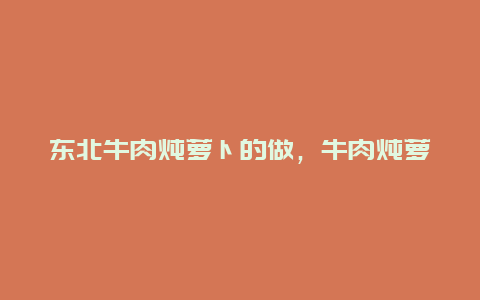 东北牛肉炖萝卜的做，牛肉炖萝